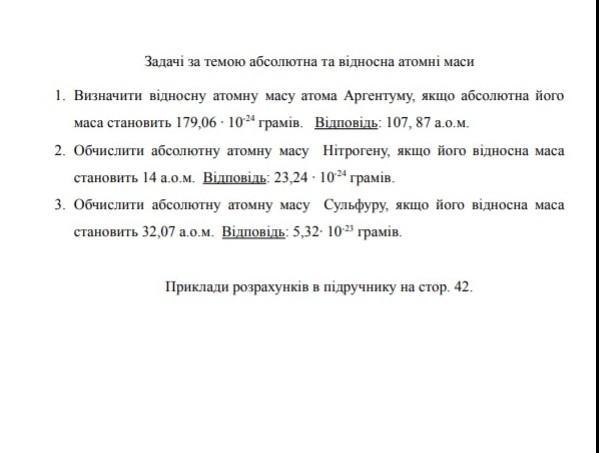 Задачі за темою абсолютна та відносна атомні маси

1. Визначити відносну атомну масу атома Аргентуму, якщо абсолютна його маса становить $179,06 \cdot 10^{-24}$ грамів. Відповідь: 107, 87 а.о.м.

2. Обчислити абсолютну атомну масу Нітрогену, якщо його відносна маса становить 14 а.о.м. Відповідь: $23,24 \cdot 10^{-24}$ грамів.

3. Обчислити абсолютну атомну масу Сульфуру, якщо його відносна маса становить 32,07 а.о.м. Відповідь: $5,32 \cdot 10^{-23}$ грамів.

Приклади розрахунків в підручнику на стор. 42.